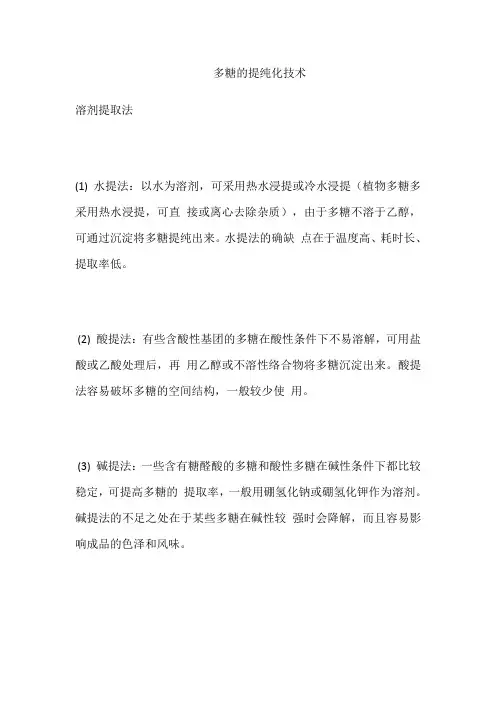 多糖的提纯化技术

溶剂提取法

(1) 水提法：以水为溶剂，可采用热水浸提或冷水浸提（植物多糖多采用热水浸提，可直 接或离心去除杂质），由于多糖不溶于乙醇，可通过沉淀将多糖提纯出来。水提法的确缺 点在于温度高、耗时长、提取率低。

(2) 酸提法：有些含酸性基团的多糖在酸性条件下不易溶解，可用盐酸或乙酸处理后，再 用乙醇或不溶性络合物将多糖沉淀出来。酸提法容易破坏多糖的空间结构，一般较少使 用。

(3) 碱提法：一些含有糖醛酸的多糖和酸性多糖在碱性条件下都比较稳定，可提高多糖的 提取率，一般用硼氢化钠或硼氢化钾作为溶剂。碱提法的不足之处在于某些多糖在碱性较 强时会降解，而且容易影响成品的色泽和风味。